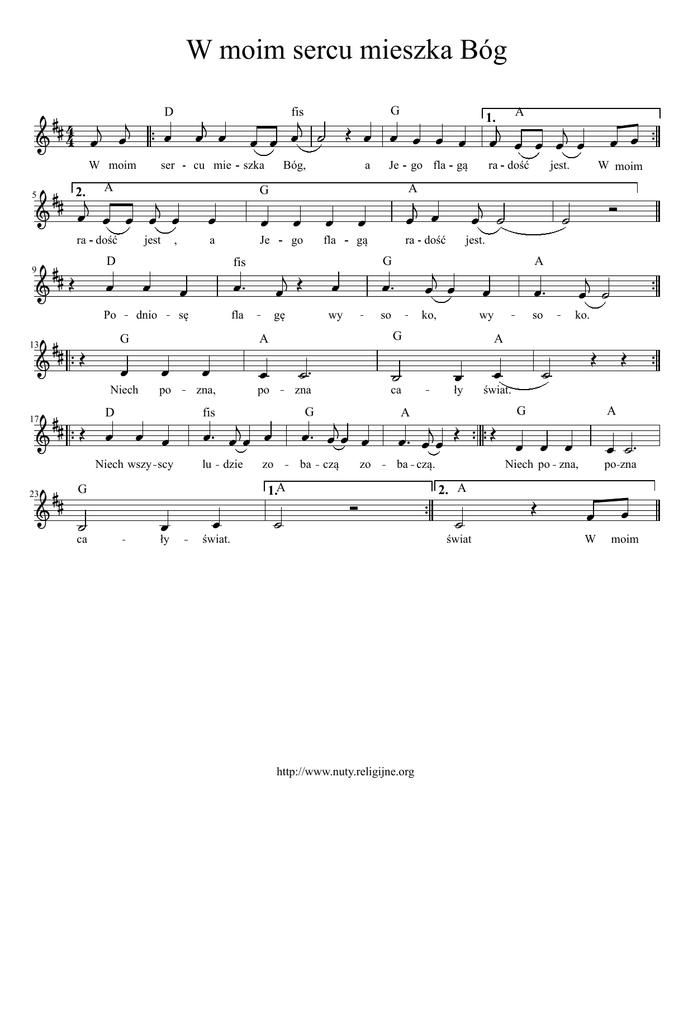 W moim sercu mieszka Bóg

D fis G 1. A

W moim ser - cu mie - szka Bóg, a Je - go fla - gą ra - dość jest. W moim

5 2. A G A

ra - dość jest , a Je - go fla - gą ra - dość jest.

9 D fis G A

Po - dnio - sę fla - gę wy - so - ko, wy - so - ko.

13 G A G A

Niech po - zna, po - zna ca - ły świat.

17 D fis G A G A

Niech wszy - scy lu - dzie zo - ba - czą zo - ba - czą. Niech po - zna, po - zna

23 G 1. A 2. A

ca - ły - świat. świat W moim

http://www.nuty.religijne.org